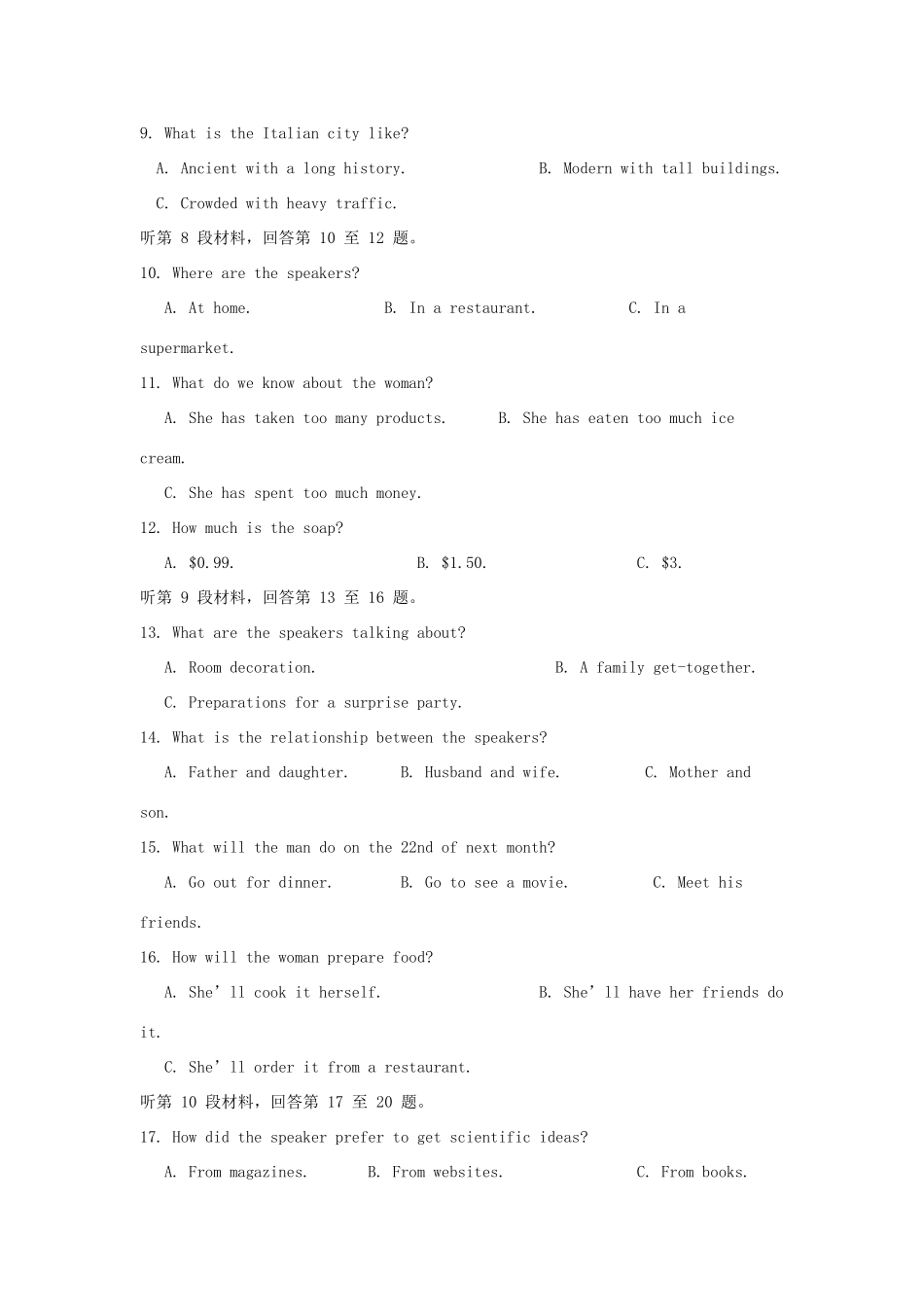 9. What is the Italian city like?

A. Ancient with a long history.  B. Modern with tall buildings.

C. Crowded with heavy traffic.

听第 8 段材料，回答第 10 至 12 题。

10. Where are the speakers?

A. At home.  B. In a restaurant.  C. In a supermarket.

11. What do we know about the woman?

A. She has taken too many products.  B. She has eaten too much ice cream.

C. She has spent too much money.

12. How much is the soap?

A. \$0.99.  B. \$1.50.  C. \$3.

听第 9 段材料，回答第 13 至 16 题。

13. What are the speakers talking about?

A. Room decoration.  B. A family get-together.

C. Preparations for a surprise party.

14. What is the relationship between the speakers?

A. Father and daughter.  B. Husband and wife.  C. Mother and son.

15. What will the man do on the 22nd of next month?

A. Go out for dinner.  B. Go to see a movie.  C. Meet his friends.

16. How will the woman prepare food?

A. She’ll cook it herself.  B. She’ll have her friends do it.

C. She’ll order it from a restaurant.

听第 10 段材料，回答第 17 至 20 题。

17. How did the speaker prefer to get scientific ideas?

A. From magazines.  B. From websites.  C. From books.